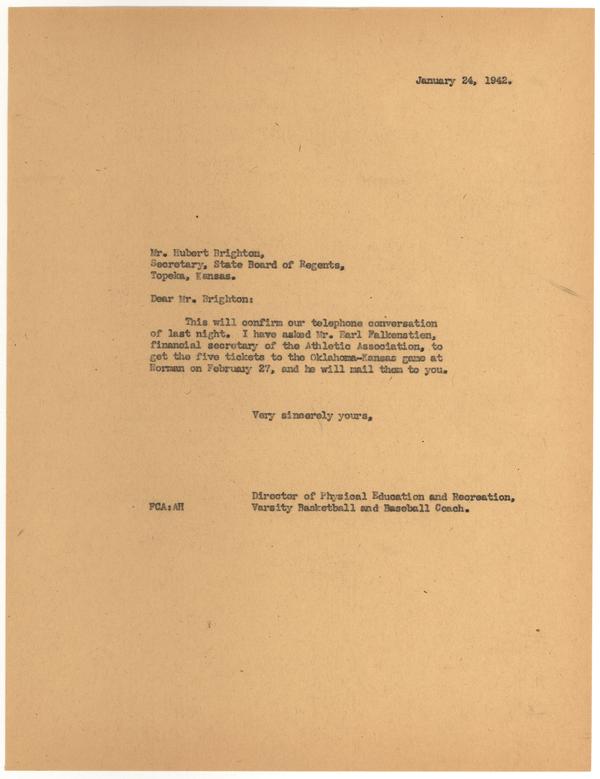 January 24, 1942.

Mr. Hubert Brighton,
Secretary, State Board of Regents,
Topeka, Kansas.

Dear Mr. Brighton:

This will confirm our telephone conversation of last night. I have asked Mr. Earl Falkenstien, financial secretary of the Athletic Association, to get the five tickets to the Oklahoma-Kansas game at Norman on February 27, and he will mail them to you.

Very sincerely yours,

FCA:AH

Director of Physical Education and Recreation,
Varsity Basketball and Baseball Coach.